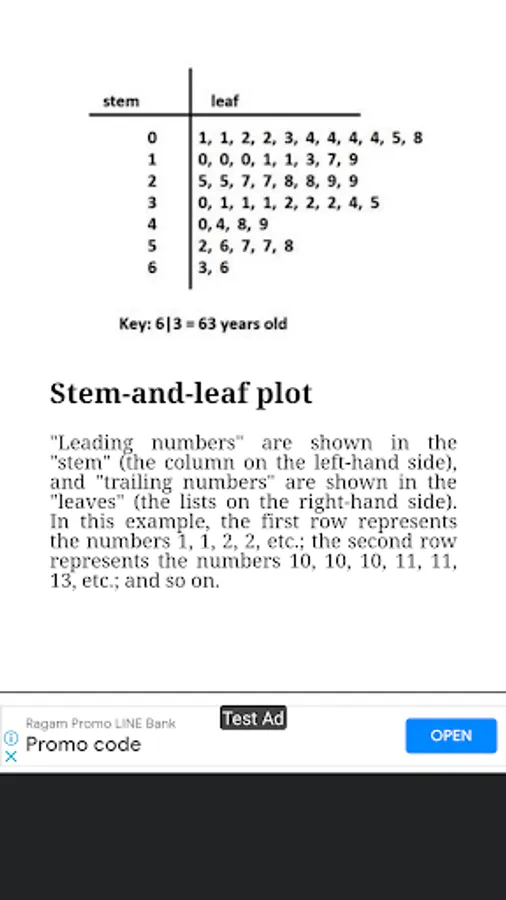 | stem | leaf |
|---|---|
| 0 | 1, 1, 2, 2, 3, 4, 4, 4, 4, 5, 8 |
| 1 | 0, 0, 0, 1, 1, 3, 7, 9 |
| 2 | 5, 5, 7, 7, 8, 8, 9, 9 |
| 3 | 0, 1, 1, 1, 2, 2, 2, 4, 5 |
| 4 | 0, 4, 8, 9 |
| 5 | 2, 6, 7, 7, 8 |
| 6 | 3, 6 |

Key: 6|3 = 63 years old

Stem-and-leaf plot

"Leading numbers" are shown in the "stem" (the column on the left-hand side), and "trailing numbers" are shown in the "leaves" (the lists on the right-hand side). In this example, the first row represents the numbers 1, 1, 2, 2, etc.; the second row represents the numbers 10, 10, 10, 11, 11, 13, etc.; and so on.

Ragam Promo LINE Bank
Test Ad
Promo code
OPEN